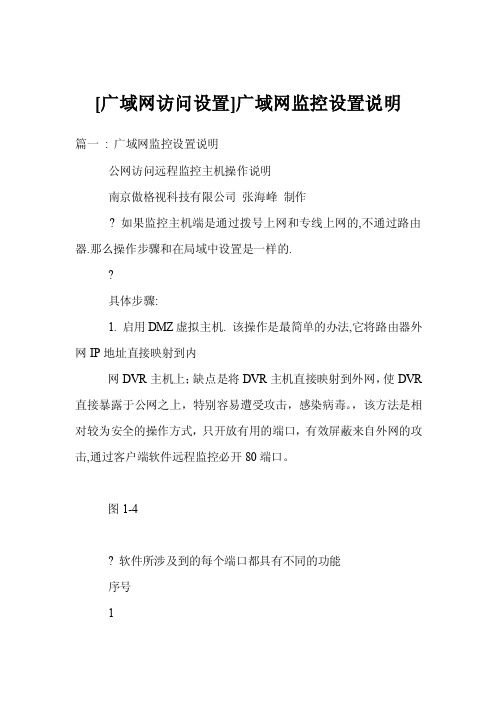 [广域网访问设置]广域网监控设置说明

篇一：广域网监控设置说明

公网访问远程监控主机操作说明

南京傲格视科技有限公司 张海峰 制作

? 如果监控主机端是通过拨号上网和专线上网的,不通过路由器.那么操作步骤和在局域中设置是一样的.

?

具体步骤:

1. 启用DMZ虚拟主机. 该操作是最简单的办法,它将路由器外网IP地址直接映射到内

网DVR主机上；缺点是将DVR主机直接映射到外网，使DVR直接暴露于公网之上，特别容易遭受攻击，感染病毒。，该方法是相对较为安全的操作方式，只开放有用的端口，有效屏蔽来自外网的攻击,通过客户端软件远程监控必开80端口。

图1-4

? 软件所涉及到的每个端口都具有不同的功能

序号

1